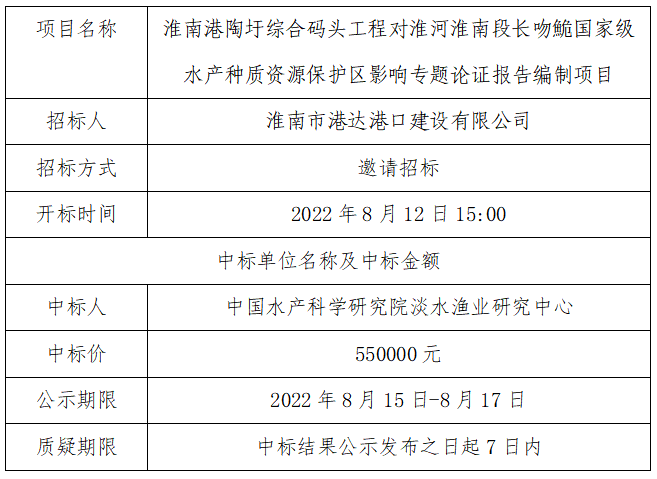 | 项目名称 | 淮南港陶圩综合码头工程对淮河淮南段长吻鮠国家级水产种质资源保护区影响专题论证报告编制项目 |
|---|---|
| 招标人 | 淮南市港达港口建设有限公司 |
| 招标方式 | 邀请招标 |
| 开标时间 | 2022年8月12日15:00 |
| 中标单位名称及中标金额 | |
| 中标人 | 中国水产科学研究院淡水渔业研究中心 |
| 中标价 | 550000元 |
| 公示期限 | 2022年8月15日-8月17日 |
| 质疑期限 | 中标结果公示发布之日起7日内 |